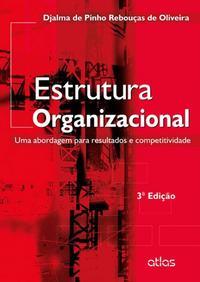 Djalma de Pinho Rebouças de Oliveira

Estrutura Organizacional

Uma abordagem para resultados e competitividade

3ª Edição

atlas